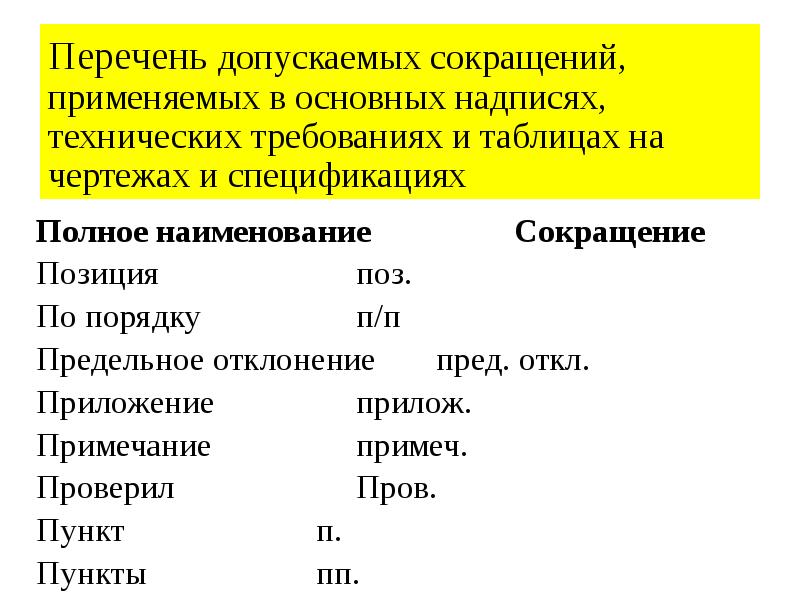 Перечень допускаемых сокращений, применяемых в основных надписях, технических требованиях и таблицах на чертежах и спецификациях

| Полное наименование | Сокращение |
|---|---|
| Позиция | поз. |
| По порядку | п/п |
| Предельное отклонение | пред. откл. |
| Приложение | прилож. |
| Примечание | примеч. |
| Проверил | Пров. |
| Пункт | п. |
| Пункты | пп. |